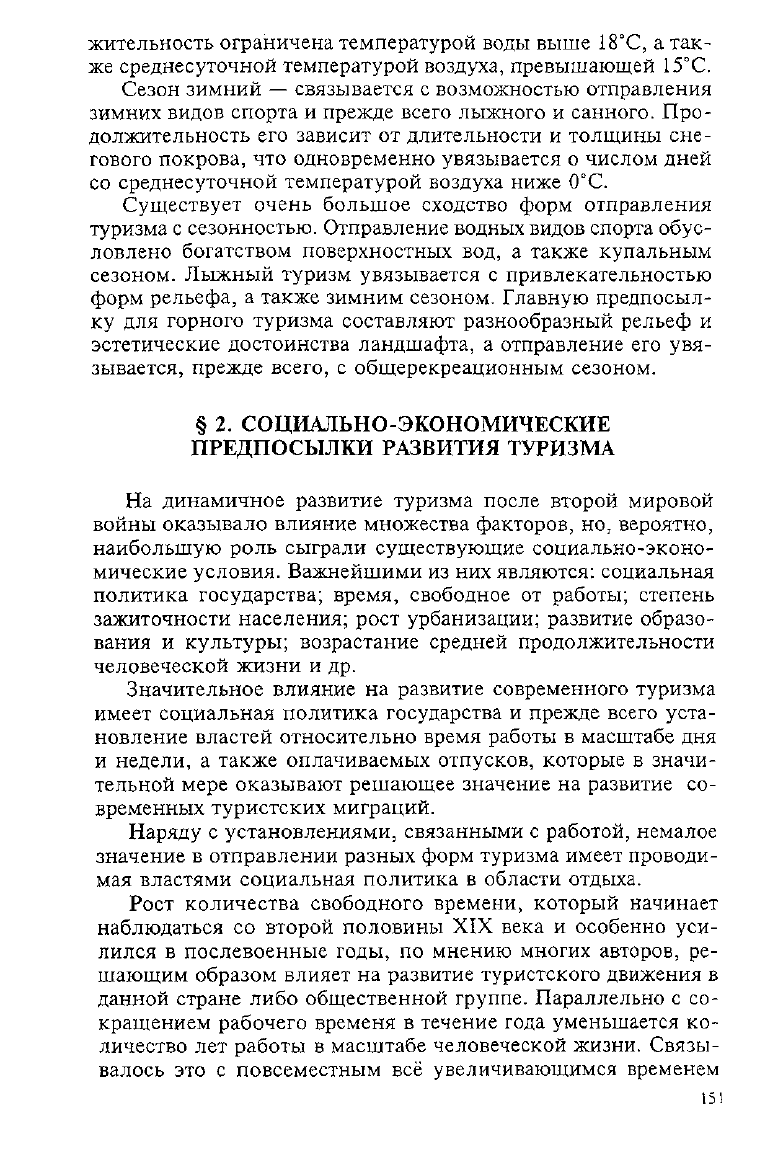 жительность ограничена температурой воды выше 18°С, а также среднесуточной температурой воздуха, превышающей 15°С.

Сезон зимний — связывается с возможностью отправления зимних видов спорта и прежде всего лыжного и санного. Продолжительность его зависит от длительности и толщины снегового покрова, что одновременно увязывается о числом дней со среднесуточной температурой воздуха ниже 0°С.

Существует очень большое сходство форм отправления туризма с сезонностью. Отправление водных видов спорта обусловлено богатством поверхностных вод, а также купальным сезоном. Лыжный туризм увязывается с привлекательностью форм рельефа, а также зимним сезоном. Главную предпосылку для горного туризма составляют разнообразный рельеф и эстетические достоинства ландшафта, а отправление его увязывается, прежде всего, с общерекреационным сезоном.

§ 2. СОЦИАЛЬНО-ЭКОНОМИЧЕСКИЕ ПРЕДПОСЫЛКИ РАЗВИТИЯ ТУРИЗМА

На динамичное развитие туризма после второй мировой войны оказывало влияние множества факторов, но, вероятно, наибольшую роль сыграли существующие социально-экономические условия. Важнейшими из них являются: социальная политика государства; время, свободное от работы; степень зажиточности населения; рост урбанизации; развитие образования и культуры; возрастание средней продолжительности человеческой жизни и др.

Значительное влияние на развитие современного туризма имеет социальная политика государства и прежде всего установление властей относительно время работы в масштабе дня и недели, а также оплачиваемых отпусков, которые в значительной мере оказывают решающее значение на развитие современных туристских миграций.

Наряду с установлениями, связанными с работой, немалое значение в отправлении разных форм туризма имеет проводимая властями социальная политика в области отдыха.

Рост количества свободного времени, который начинает наблюдаться со второй половины XIX века и особенно усилился в послевоенные годы, по мнению многих авторов, решающим образом влияет на развитие туристского движения в данной стране либо общественной группе. Параллельно с сокращением рабочего временя в течение года уменьшается количество лет работы в масштабе человеческой жизни. Связывалось это с повсеместным всё увеличивающимся временем

151